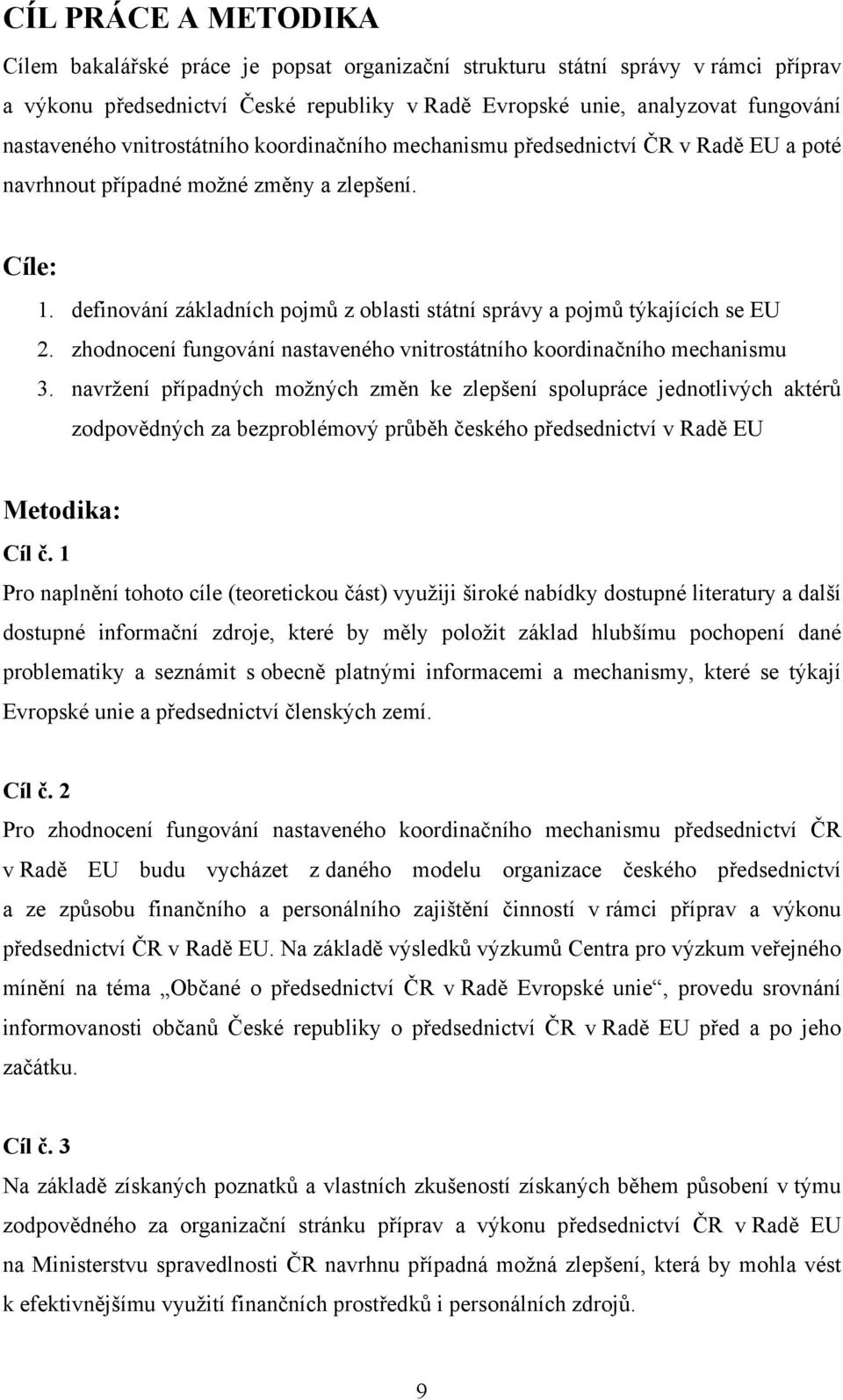 CÍL PRÁCE A METODIKA

Cílem bakalářské práce je popsat organizační strukturu státní správy v rámci příprav a výkonu předsednictví České republiky v Radě Evropské unie, analyzovat fungování nastaveného vnitrostátního koordinačního mechanismu předsednictví ČR v Radě EU a poté navrhnout případné možné změny a zlepšení.

Cíle:

1. definování základních pojmů z oblasti státní správy a pojmů týkajících se EU
2. zhodnocení fungování nastaveného vnitrostátního koordinačního mechanismu
3. navržení případných možných změn ke zlepšení spolupráce jednotlivých aktérů zodpovědných za bezproblémový průběh českého předsednictví v Radě EU

Metodika:

Cíl č. 1

Pro naplnění tohoto cíle (teoretickou část) využiji široké nabídky dostupné literatury a další dostupné informační zdroje, které by měly položit základ hlubšímu pochopení dané problematiky a seznámit s obecně platnými informacemi a mechanismy, které se týkají Evropské unie a předsednictví členských zemí.

Cíl č. 2

Pro zhodnocení fungování nastaveného koordinačního mechanismu předsednictví ČR v Radě EU budu vycházet z daného modelu organizace českého předsednictví a ze způsobu finančního a personálního zajištění činností v rámci příprav a výkonu předsednictví ČR v Radě EU. Na základě výsledků výzkumů Centra pro výzkum veřejného mínění na téma „Občané o předsednictví ČR v Radě Evropské unie“, provedu srovnání informovanosti občanů České republiky o předsednictví ČR v Radě EU před a po jeho začátku.

Cíl č. 3

Na základě získaných poznatků a vlastních zkušeností získaných během působení v týmu zodpovědného za organizační stránku příprav a výkonu předsednictví ČR v Radě EU na Ministerstvu spravedlnosti ČR navrhnu případná možná zlepšení, která by mohla vést k efektivnějšímu využití finančních prostředků i personálních zdrojů.

9